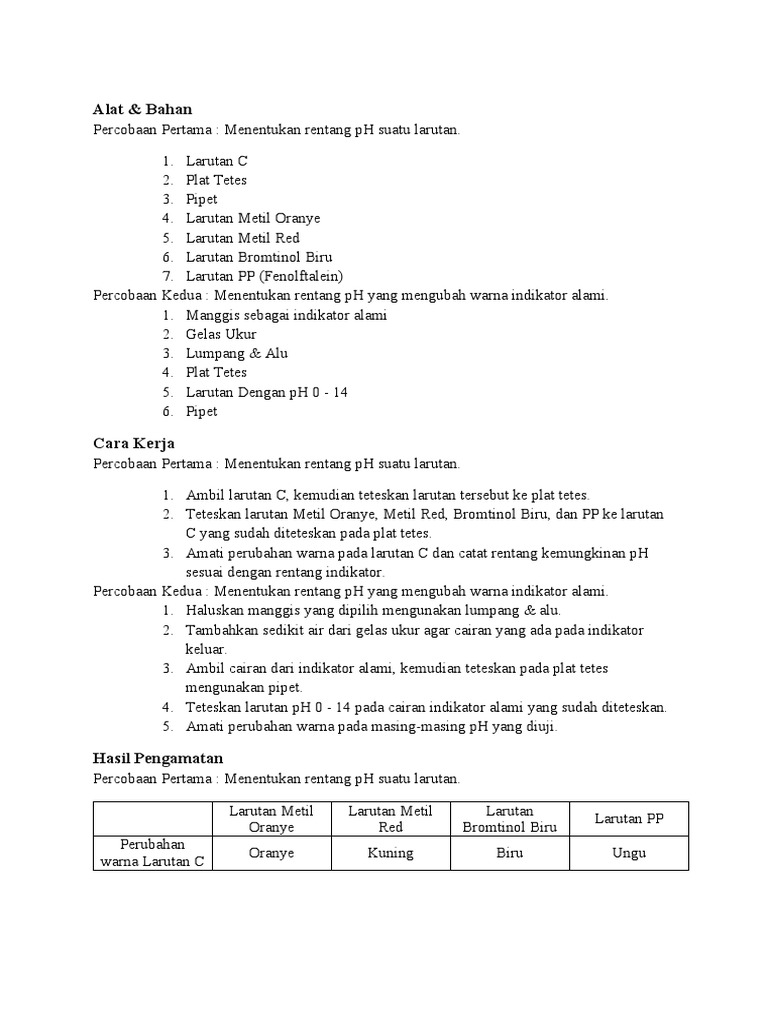 Alat & Bahan
Percobaan Pertama : Menentukan rentang pH suatu larutan.

1. Larutan C
2. Plat Tetes
3. Pipet
4. Larutan Metil Oranye
5. Larutan Metil Red
6. Larutan Bromtinol Biru
7. Larutan PP (Fenolftalein)

Percobaan Kedua : Menentukan rentang pH yang mengubah warna indikator alami.
1. Manggis sebagai indikator alami
2. Gelas Ukur
3. Lumpang & Alu
4. Plat Tetes
5. Larutan Dengan pH 0 - 14
6. Pipet

Cara Kerja
Percobaan Pertama : Menentukan rentang pH suatu larutan.

1. Ambil larutan C, kemudian teteskan larutan tersebut ke plat tetes.
2. Teteskan larutan Metil Oranye, Metil Red, Bromtinol Biru, dan PP ke larutan C yang sudah diteteskan pada plat tetes.
3. Amati perubahan warna pada larutan C dan catat rentang kemungkinan pH sesuai dengan rentang indikator.

Percobaan Kedua : Menentukan rentang pH yang mengubah warna indikator alami.
1. Haluskan manggis yang dipilih mengunakan lumpang & alu.
2. Tambahkan sedikit air dari gelas ukur agar cairan yang ada pada indikator keluar.
3. Ambil cairan dari indikator alami, kemudian teteskan pada plat tetes mengunakan pipet.
4. Teteskan larutan pH 0 - 14 pada cairan indikator alami yang sudah diteteskan.
5. Amati perubahan warna pada masing-masing pH yang diuji.

Hasil Pengamatan
Percobaan Pertama : Menentukan rentang pH suatu larutan.

| | Larutan Metil Oranye | Larutan Metil Red | Larutan Bromtinol Biru | Larutan PP |
|---|---|---|---|---|
| Perubahan warna Larutan C | Oranye | Kuning | Biru | Ungu |